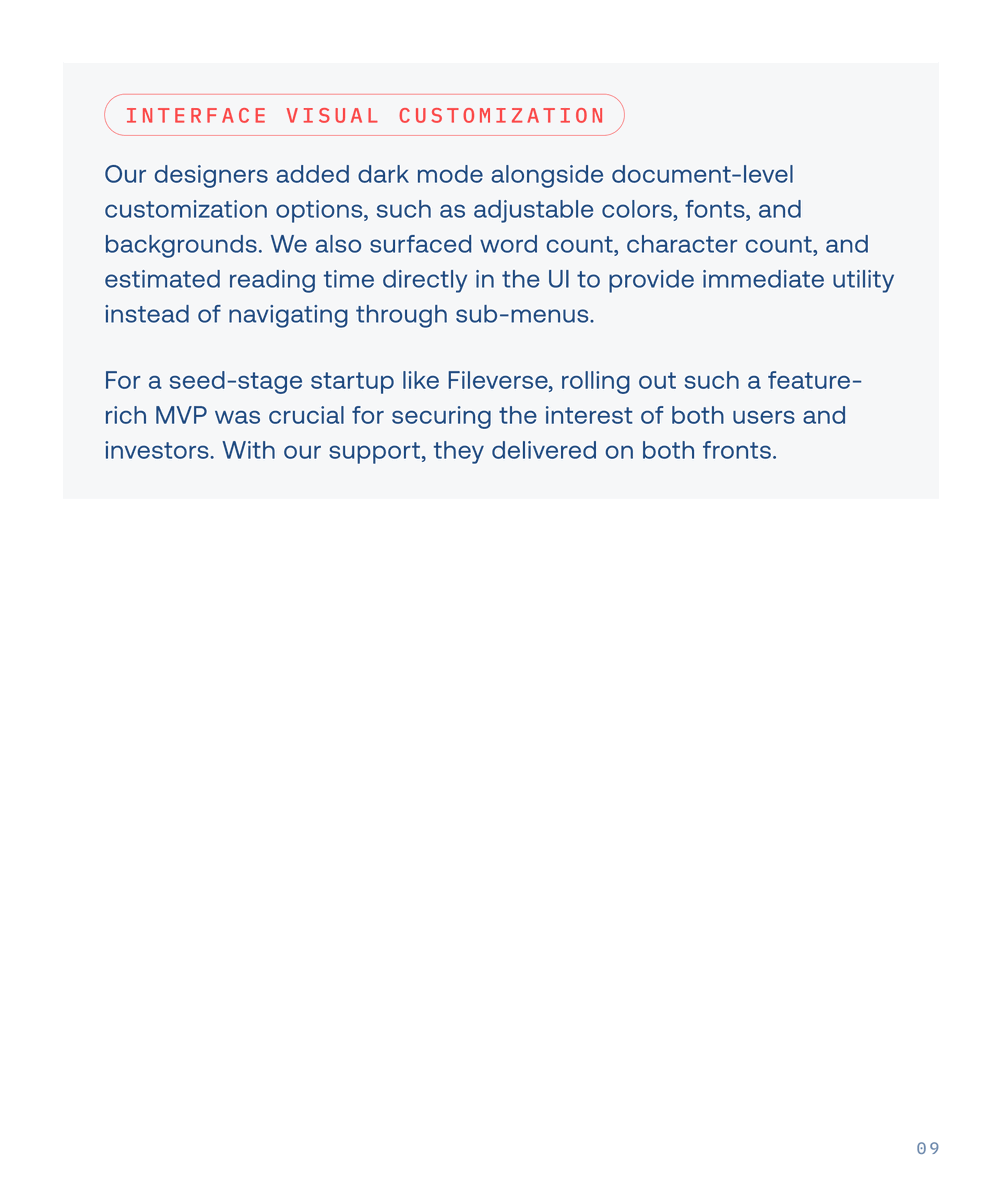 INTERFACE VISUAL CUSTOMIZATION

Our designers added dark mode alongside document-level customization options, such as adjustable colors, fonts, and backgrounds. We also surfaced word count, character count, and estimated reading time directly in the UI to provide immediate utility instead of navigating through sub-menus.

For a seed-stage startup like Fileverse, rolling out such a feature-rich MVP was crucial for securing the interest of both users and investors. With our support, they delivered on both fronts.

09